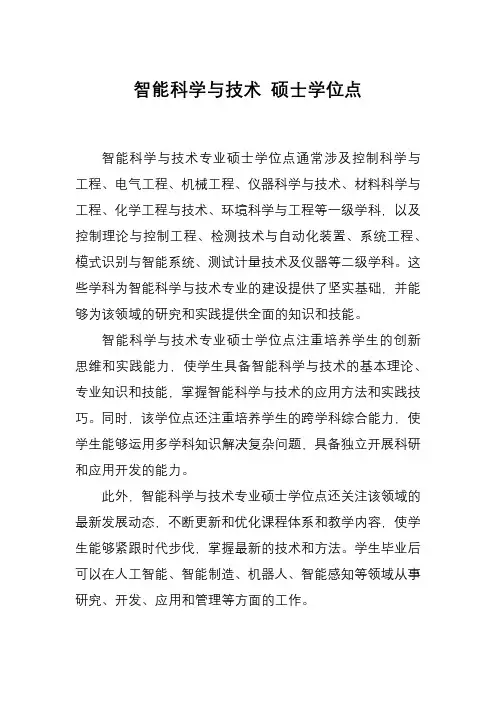 智能科学与技术 硕士学位点

智能科学与技术专业硕士学位点通常涉及控制科学与工程、电气工程、机械工程、仪器科学与技术、材料科学与工程、化学工程与技术、环境科学与工程等一级学科，以及控制理论与控制工程、检测技术与自动化装置、系统工程、模式识别与智能系统、测试计量技术及仪器等二级学科。这些学科为智能科学与技术专业的建设提供了坚实基础，并能够为该领域的研究和实践提供全面的知识和技能。

智能科学与技术专业硕士学位点注重培养学生的创新思维和实践能力，使学生具备智能科学与技术的基本理论、专业知识和技能，掌握智能科学与技术的应用方法和实践技巧。同时，该学位点还注重培养学生的跨学科综合能力，使学生能够运用多学科知识解决复杂问题，具备独立开展科研和应用开发的能力。

此外，智能科学与技术专业硕士学位点还关注该领域的最新发展动态，不断更新和优化课程体系和教学内容，使学生能够紧跟时代步伐，掌握最新的技术和方法。学生毕业后可以在人工智能、智能制造、机器人、智能感知等领域从事研究、开发、应用和管理等方面的工作。